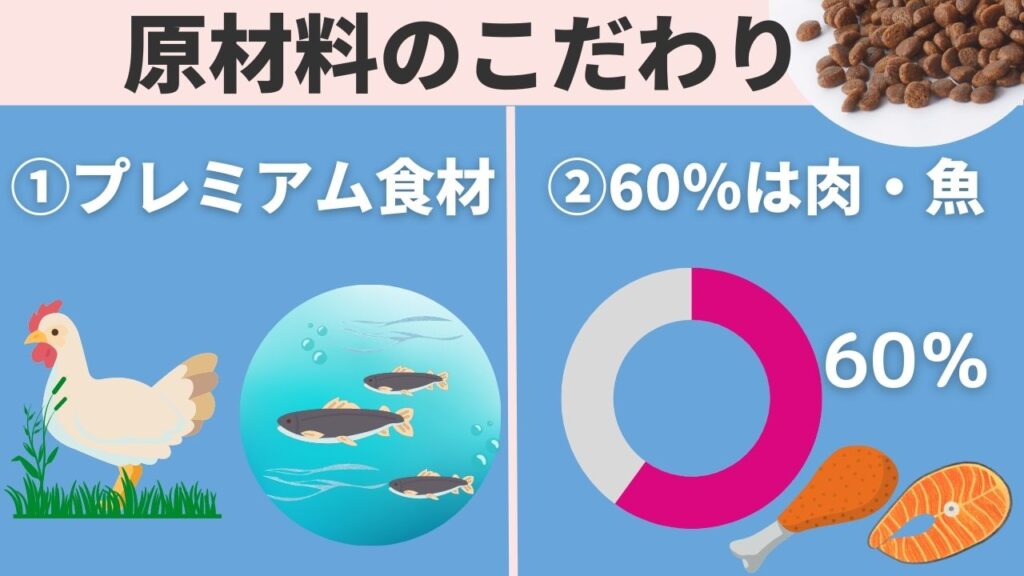 原材料のこだわり

①プレミアム食材

②60%は肉・魚

60%